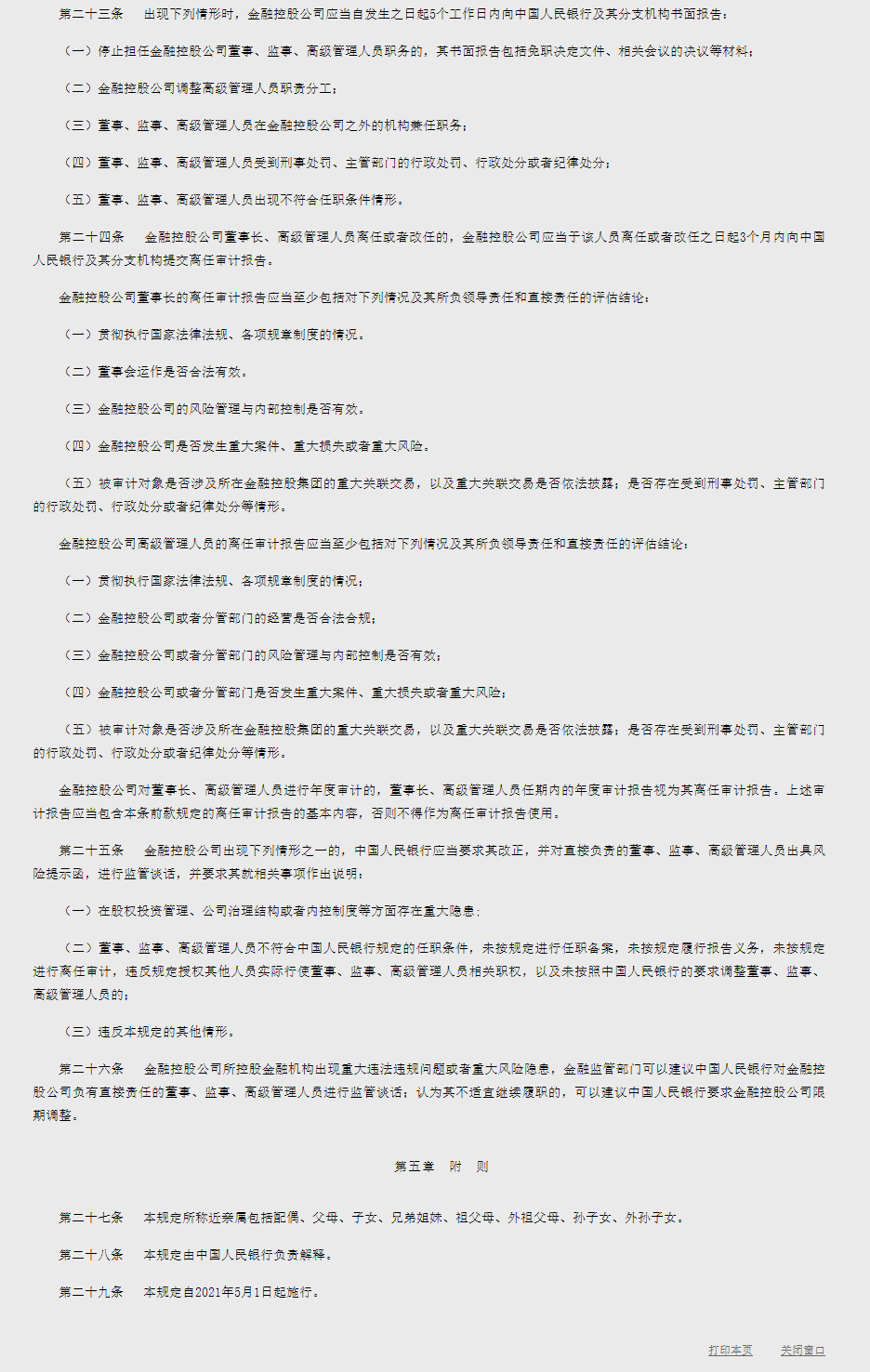 第二十三条　出现下列情形时，金融控股公司应当自发生之日起5个工作日内向中国人民银行及其分支机构书面报告：

（一）停止担任金融控股公司董事、监事、高级管理人员职务的，其书面报告包括免职决定文件、相关会议的决议等材料；

（二）金融控股公司调整高级管理人员职责分工；

（三）董事、监事、高级管理人员在金融控股公司之外的机构兼任职务；

（四）董事、监事、高级管理人员受到刑事处罚、主管部门的行政处罚、行政处分或者纪律处分；

（五）董事、监事、高级管理人员出现不符合任职条件情形。

第二十四条　金融控股公司董事长、高级管理人员离任或者改任的，金融控股公司应当于该人员离任或者改任之日起3个月内向中国人民银行及其分支机构提交离任审计报告。

金融控股公司董事长的离任审计报告应当至少包括对下列情况及其所负领导责任和直接责任的评估结论：

（一）贯彻执行国家法律法规、各项规章制度的情况。

（二）董事会运作是否合法有效。

（三）金融控股公司的风险管理与内部控制是否有效。

（四）金融控股公司是否发生重大案件、重大损失或者重大风险。

（五）被审计对象是否涉及所在金融控股集团的重大关联交易，以及重大关联交易是否依法披露；是否存在受到刑事处罚、主管部门的行政处罚、行政处分或者纪律处分等情形。

金融控股公司高级管理人员的离任审计报告应当至少包括对下列情况及其所负领导责任和直接责任的评估结论：

（一）贯彻执行国家法律法规、各项规章制度的情况；

（二）金融控股公司或者分管部门的经营是否合法合规；

（三）金融控股公司或者分管部门的风险管理与内部控制是否有效；

（四）金融控股公司或者分管部门是否发生重大案件、重大损失或者重大风险；

（五）被审计对象是否涉及所在金融控股集团的重大关联交易，以及重大关联交易是否依法披露；是否存在受到刑事处罚、主管部门的行政处罚、行政处分或者纪律处分等情形。

金融控股公司对董事长、高级管理人员进行年度审计的，董事长、高级管理人员任期内的年度审计报告视为其离任审计报告。上述审计报告应当包含本条前款规定的离任审计报告的基本内容，否则不得作为离任审计报告使用。

第二十五条　金融控股公司出现下列情形之一的，中国人民银行应当要求其改正，并对直接负责的董事、监事、高级管理人员出具风险提示函，进行监管谈话，并要求其就相关事项作出说明：

（一）在股权投资管理、公司治理结构或者内控制度等方面存在重大隐患；

（二）董事、监事、高级管理人员不符合中国人民银行规定的任职条件，未按规定进行任职备案，未按规定履行报告义务，未按规定进行离任审计，违反规定授权其他人员实际行使董事、监事、高级管理人员相关职权，以及未按照中国人民银行的要求调整董事、监事、高级管理人员的；

（三）违反本规定的其他情形。

第二十六条　金融控股公司所控股金融机构出现重大违法违规问题或者重大风险隐患，金融监管部门可以建议中国人民银行对金融控股公司负有直接责任的董事、监事、高级管理人员进行监管谈话；认为其不适宜继续履职的，可以建议中国人民银行要求金融控股公司限期调整。

第五章　附　则

第二十七条　本规定所称近亲属包括配偶、父母、子女、兄弟姐妹、祖父母、外祖父母、孙子女、外孙子女。

第二十八条　本规定由中国人民银行负责解释。

第二十九条　本规定自2021年5月1日起施行。

打印本页　关闭窗口